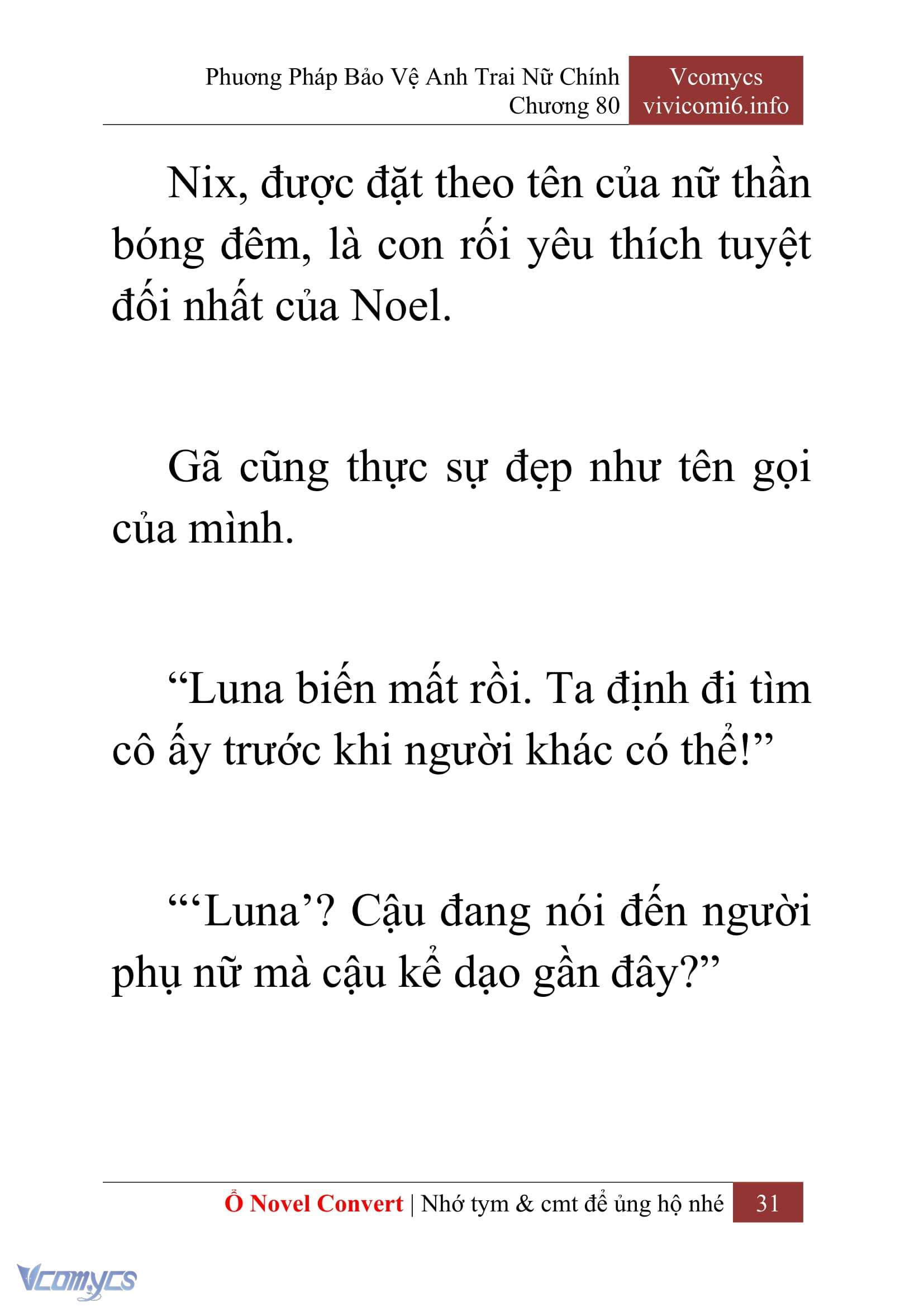 Phương Pháp Bảo Vệ Anh Trai Nữ Chính
Chương 80

Vcomycs
vivicomi6.info

Nix, được đặt theo tên của nữ thần bóng đêm, là con rối yêu thích tuyệt đối nhất của Noel.

Gã cũng thực sự đẹp như tên gọi của mình.

“Luna biến mất rồi. Ta định đi tìm cô ấy trước khi người khác có thể!”

“‘Luna’? Cậu đang nói đến người phụ nữ mà cậu kể dạo gần đây?”

Ổ Novel Convert | Nhớ tym & cmt để ủng hộ nhé 31

Vcomycs